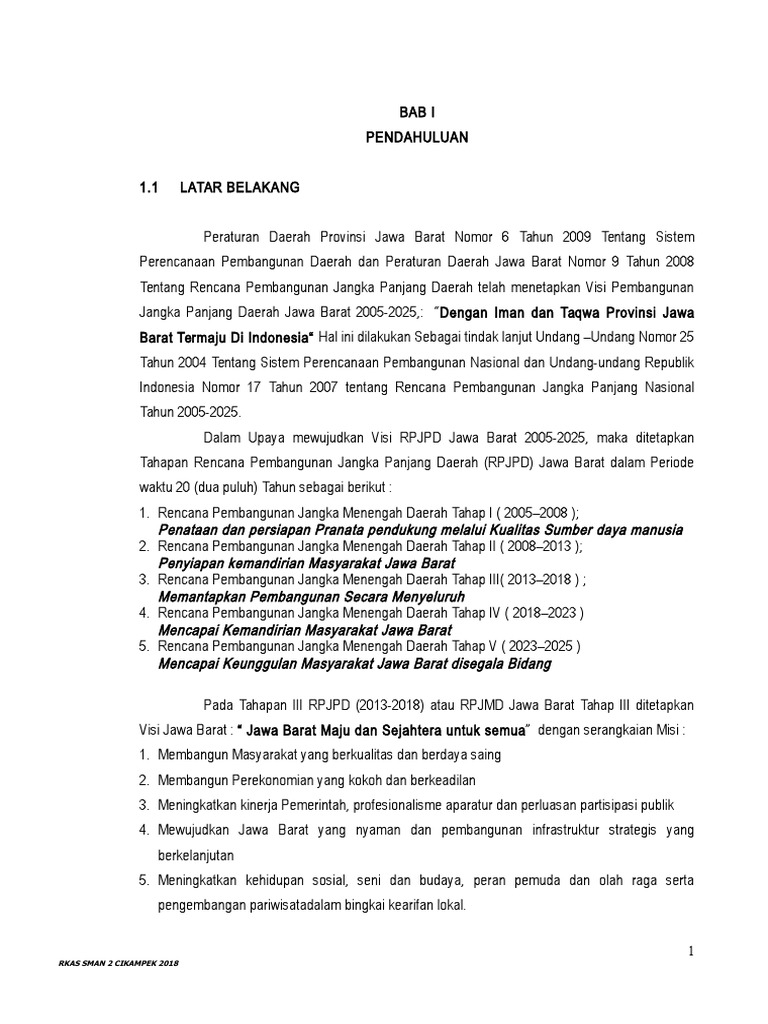 BAB I
PENDAHULUAN

1.1 LATAR BELAKANG

Peraturan Daerah Provinsi Jawa Barat Nomor 6 Tahun 2009 Tentang Sistem Perencanaan Pembangunan Daerah dan Peraturan Daerah Jawa Barat Nomor 9 Tahun 2008 Tentang Rencana Pembangunan Jangka Panjang Daerah telah menetapkan Visi Pembangunan Jangka Panjang Daerah Jawa Barat 2005-2025,: "Dengan Iman dan Taqwa Provinsi Jawa Barat Termaju Di Indonesia" Hal ini dilakukan Sebagai tindak lanjut Undang –Undang Nomor 25 Tahun 2004 Tentang Sistem Perencanaan Pembangunan Nasional dan Undang-undang Republik Indonesia Nomor 17 Tahun 2007 tentang Rencana Pembangunan Jangka Panjang Nasional Tahun 2005-2025.

Dalam Upaya mewujudkan Visi RPJPD Jawa Barat 2005-2025, maka ditetapkan Tahapan Rencana Pembangunan Jangka Panjang Daerah (RPJPD) Jawa Barat dalam Periode waktu 20 (dua puluh) Tahun sebagai berikut :

1. Rencana Pembangunan Jangka Menengah Daerah Tahap I ( 2005–2008 );
Penataan dan persiapan Pranata pendukung melalui Kualitas Sumber daya manusia
2. Rencana Pembangunan Jangka Menengah Daerah Tahap II ( 2008–2013 );
Penyiapan kemandirian Masyarakat Jawa Barat
3. Rencana Pembangunan Jangka Menengah Daerah Tahap III( 2013–2018 ) ;
Memantapkan Pembangunan Secara Menyeluruh
4. Rencana Pembangunan Jangka Menengah Daerah Tahap IV ( 2018–2023 )
Mencapai Kemandirian Masyarakat Jawa Barat
5. Rencana Pembangunan Jangka Menengah Daerah Tahap V ( 2023–2025 )
Mencapai Keunggulan Masyarakat Jawa Barat disegala Bidang

Pada Tahapan III RPJPD (2013-2018) atau RPJMD Jawa Barat Tahap III ditetapkan Visi Jawa Barat : " Jawa Barat Maju dan Sejahtera untuk semua" dengan serangkaian Misi :

1. Membangun Masyarakat yang berkualitas dan berdaya saing
2. Membangun Perekonomian yang kokoh dan berkeadilan
3. Meningkatkan kinerja Pemerintah, profesionalisme aparatur dan perluasan partisipasi publik
4. Mewujudkan Jawa Barat yang nyaman dan pembangunan infrastruktur strategis yang berkelanjutan
5. Meningkatkan kehidupan sosial, seni dan budaya, peran pemuda dan olah raga serta pengembangan pariwisatadalam bingkai kearifan lokal.

1

RKAS SMAN 2 CIKAMPEK 2018